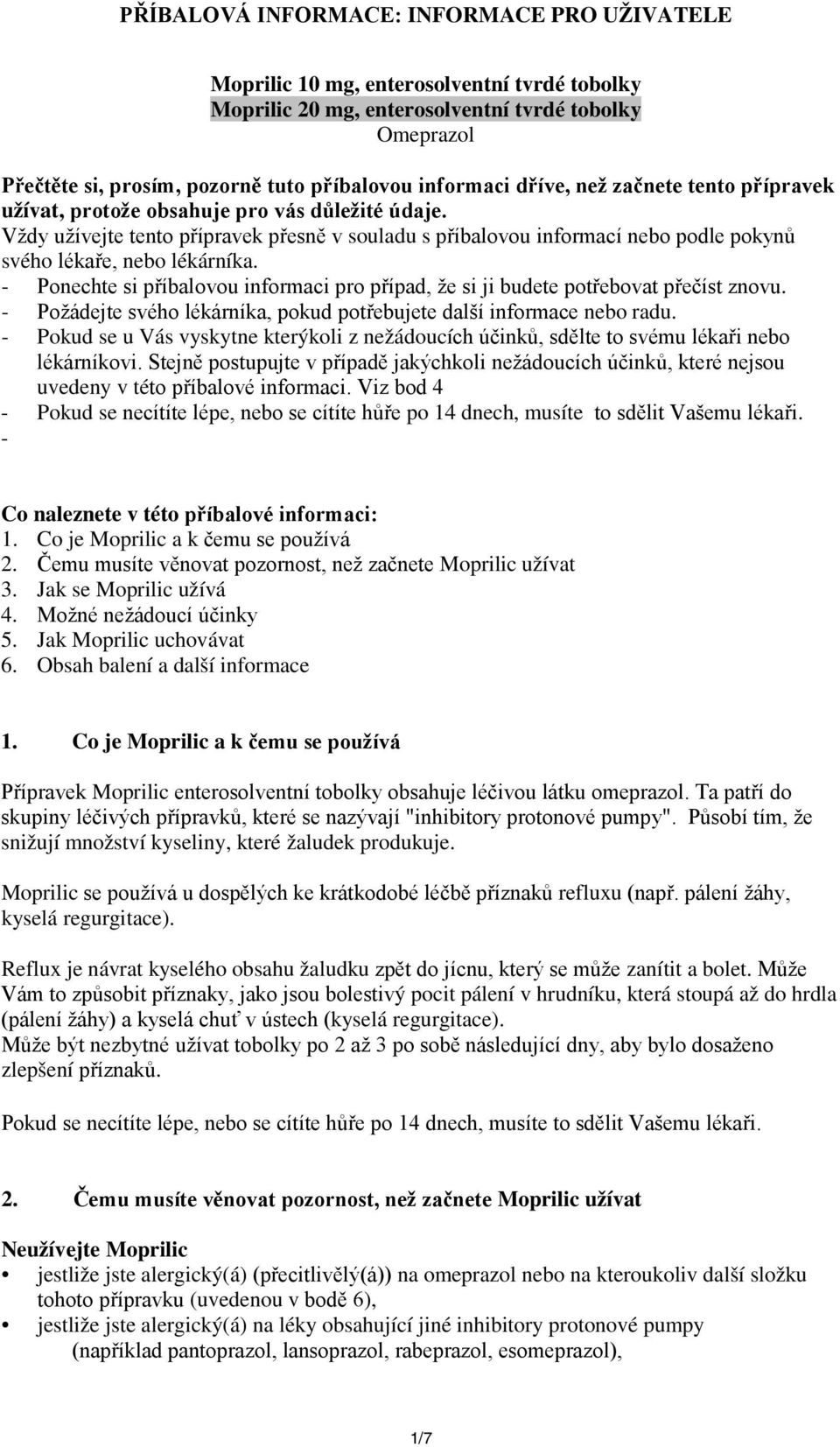 PŘÍBALOVÁ INFORMACE: INFORMACE PRO UŽIVATELE

Moprilic 10 mg, enterosolventní tvrdé tobolky
Moprilic 20 mg, enterosolventní tvrdé tobolky
Omeprazol

Přečtěte si, prosím, pozorně tuto příbalovou informaci dříve, než začnete tento přípravek užívat, protože obsahuje pro vás důležité údaje.
Vždy užívejte tento přípravek přesně v souladu s příbalovou informací nebo podle pokynů svého lékaře, nebo lékárníka.
- Ponechte si příbalovou informaci pro případ, že si ji budete potřebovat přečíst znovu.
- Požádejte svého lékárníka, pokud potřebujete další informace nebo radu.
- Pokud se u Vás vyskytne kterýkoli z nežádoucích účinků, sdělte to svému lékaři nebo lékárníkovi. Stejně postupujte v případě jakýchkoli nežádoucích účinků, které nejsou uvedeny v této příbalové informaci. Viz bod 4
- Pokud se necítíte lépe, nebo se cítíte hůře po 14 dnech, musíte to sdělit Vašemu lékaři.
-

Co naleznete v této příbalové informaci:
1. Co je Moprilic a k čemu se používá
2. Čemu musíte věnovat pozornost, než začnete Moprilic užívat
3. Jak se Moprilic užívá
4. Možné nežádoucí účinky
5. Jak Moprilic uchovávat
6. Obsah balení a další informace

1. Co je Moprilic a k čemu se používá

Přípravek Moprilic enterosolventní tobolky obsahuje léčivou látku omeprazol. Ta patří do skupiny léčivých přípravků, které se nazývají "inhibitory protonové pumpy". Působí tím, že snižují množství kyseliny, které žaludek produkuje.

Moprilic se používá u dospělých ke krátkodobé léčbě příznaků refluxu (např. pálení žáhy, kyselá regurgitace).

Reflux je návrat kyselého obsahu žaludku zpět do jícnu, který se může zanítit a bolet. Může Vám to způsobit příznaky, jako jsou bolestivý pocit pálení v hrudníku, která stoupá až do hrdla (pálení žáhy) a kyselá chuť v ústech (kyselá regurgitace).
Může být nezbytné užívat tobolky po 2 až 3 po sobě následující dny, aby bylo dosaženo zlepšení příznaků.

Pokud se necítíte lépe, nebo se cítíte hůře po 14 dnech, musíte to sdělit Vašemu lékaři.

2. Čemu musíte věnovat pozornost, než začnete Moprilic užívat

Neužívejte Moprilic
• jestliže jste alergický(á) (přecitlivělý(á)) na omeprazol nebo na kteroukoliv další složku tohoto přípravku (uvedenou v bodě 6),
• jestliže jste alergický(á) na léky obsahující jiné inhibitory protonové pumpy (například pantoprazol, lansoprazol, rabeprazol, esomeprazol),

1/7